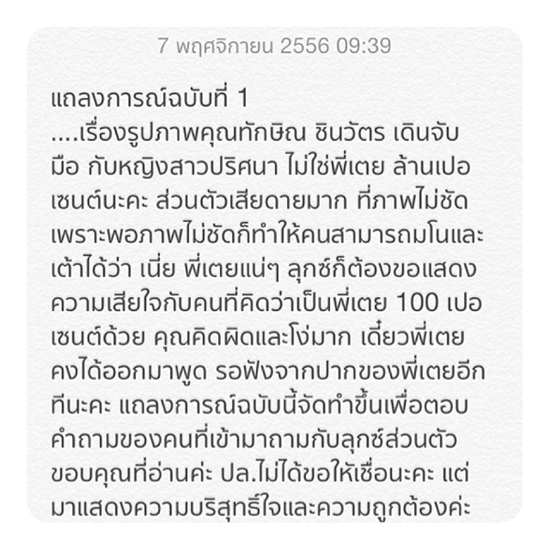 7 พฤศจิกายน 2556 09:39

แถลงการณ์ฉบับที่ 1
....เรื่องรูปภาพคุณทักษิณ ชินวัตร เดินจับมือ กับหญิงสาวปริศนา ไม่ใช่พี่เตย ล้านเปอเซนต์นะคะ ส่วนตัวเสียดายมาก ที่ภาพไม่ชัด เพราะพอภาพไม่ชัดก็ทำให้คนสามารถมโนและเต้าได้ว่า เนี่ย พี่เตยแน่ๆ ลุกซ์ก็ต้องขอแสดงความเสียใจกับคนที่คิดว่าเป็นพี่เตย 100 เปอเซนต์ด้วย คุณคิดผิดและโง่มาก เดี๋ยวพี่เตยคงได้ออกมาพูด รอฟังจากปากของพี่เตยอีกทีนะคะ แถลงการณ์ฉบับนี้จัดทำขึ้นเพื่อตอบคำถามของคนที่เข้ามาถามกับลุกซ์ส่วนตัว ขอบคุณที่อ่านค่ะ ปล.ไม่ได้ขอให้เชื่อนะคะ แต่มาแสดงความบริสุทธิ์ใจและความถูกต้องค่ะ